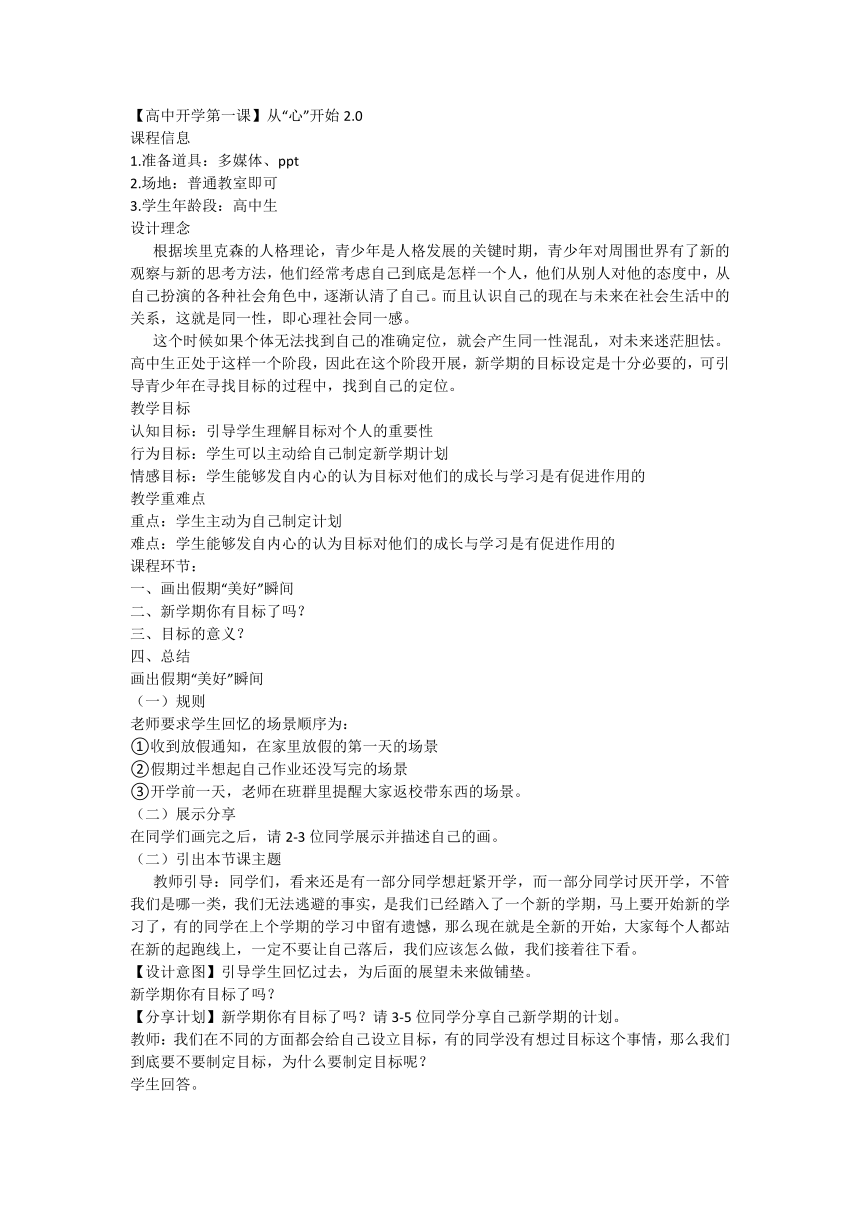 【高中开学第一课】从“心”开始 2.0
课程信息
1.准备道具：多媒体、ppt
2.场地：普通教室即可
3.学生年龄段：高中生
设计理念
根据埃里克森的人格理论，青少年是人格发展的关键时期，青少年对周围世界有了新的观察与新的思考方法，他们经常考虑自己到底是怎样一个人，他们从别人对他的态度中，从自己扮演的各种社会角色中，逐渐认清了自己。而且认识自己的现在与未来在社会生活中的关系，这就是同一性，即心理社会同一感。
这个时候如果个体无法找到自己的准确定位，就会产生同一性混乱，对未来迷茫胆怯。高中生正处于这样一个阶段，因此在这个阶段开展，新学期的目标设定是十分必要的，可引导青少年在寻找目标的过程中，找到自己的定位。
教学目标
认知目标：引导学生理解目标对个人的重要性
行为目标：学生可以主动给自己制定新学期计划
情感目标：学生能够发自内心的认为目标对他们的成长与学习是有促进作用的
教学重难点
重点：学生主动为自己制定计划
难点：学生能够发自内心的认为目标对他们的成长与学习是有促进作用的
课程环节：
一、画出假期“美好”瞬间
二、新学期你有目标了吗？
三、目标的意义？
四、总结
画出假期“美好”瞬间
（一）规则
老师要求学生回忆的场景顺序为：
①收到放假通知，在家里放假的第一天的场景
②假期过半想起自己作业还没写完的场景
③开学前一天，老师在班群里提醒大家返校带东西的场景。
（二）展示分享
在同学们画完之后，请 2-3 位同学展示并描述自己的画。
（二）引出本节课主题
教师引导：同学们，看来还是有一部分同学想赶紧开学，而一部分同学讨厌开学，不管我们是哪一类，我们无法逃避的事实，是我们已经踏入了一个新的学期，马上要开始新的学习了，有的同学在上个学期的学习中留有遗憾，那么现在就是全新的开始，大家每个人都站在新的起跑线上，一定不要让自己落后，我们应该怎么做，我们接着往下看。
【设计意图】引导学生回忆过去，为后面的展望未来做铺垫。
新学期你有目标了吗？
【分享计划】新学期你有目标了吗？请 3-5 位同学分享自己新学期的计划。
教师：我们在不同的方面都会给自己设立目标，有的同学没有想过目标这个事情，那么我们到底要不要制定目标，为什么要制定目标呢？
学生回答。